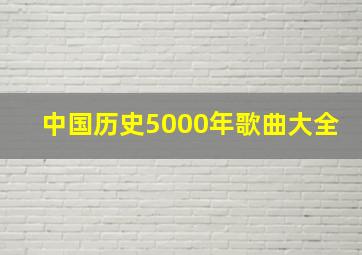 中国历史5000年歌曲大全